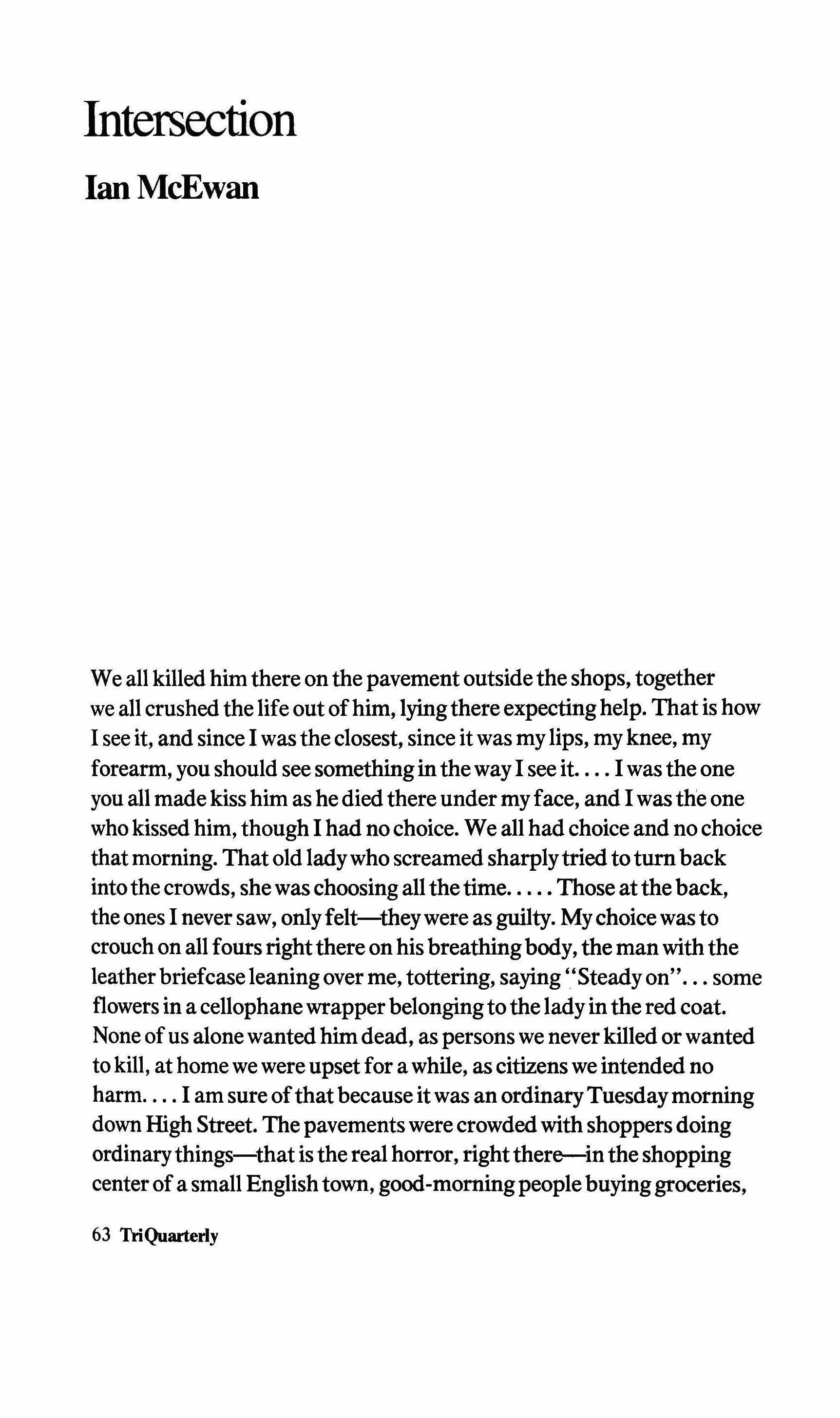 Intersection

Ian McEwan

We all killed him there on the pavement outside the shops, together we all crushed the life out of him, lying there expecting help. That is how I see it, and since I was the closest, since it was my lips, my knee, my forearm, you should see something in the way I see it. . . . I was the one you all made kiss him as he died there under my face, and I was the one who kissed him, though I had no choice. We all had choice and no choice that morning. That old lady who screamed sharply tried to turn back into the crowds, she was choosing all the time. . . . . Those at the back, the ones I never saw, only felt—they were as guilty. My choice was to crouch on all fours right there on his breathing body, the man with the leather briefcase leaning over me, tottering, saying "Steady on". . . some flowers in a cellophane wrapper belonging to the lady in the red coat. None of us alone wanted him dead, as persons we never killed or wanted to kill, at home we were upset for a while, as citizens we intended no harm. . . . I am sure of that because it was an ordinary Tuesday morning down High Street. The pavements were crowded with shoppers doing ordinary things—that is the real horror, right there—in the shopping center of a small English town, good-morning people buying groceries,

63 TriQuarterly